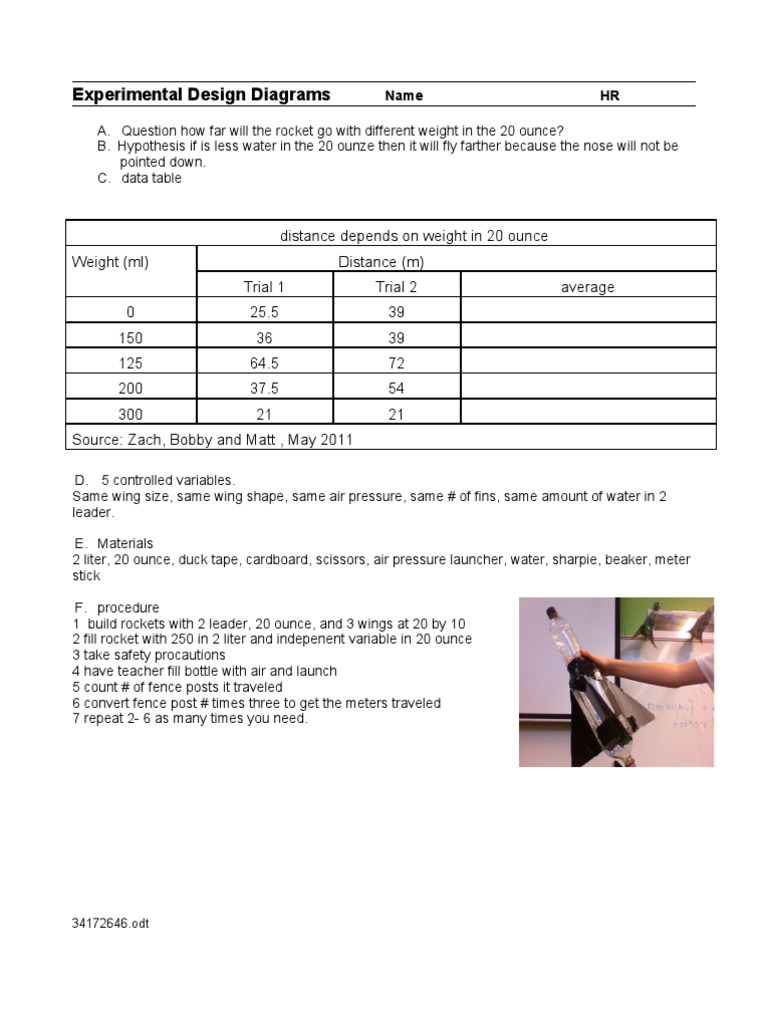 Experimental Design Diagrams Name HR

A. Question how far will the rocket go with different weight in the 20 ounce?
B. Hypothesis if is less water in the 20 ounze then it will fly farther because the nose will not be pointed down.
C. data table

| distance depends on weight in 20 ounce | | | |
|---|---|---|---|
| Weight (ml) | Distance (m) | | |
| | Trial 1 | Trial 2 | average |
| 0 | 25.5 | 39 | |
| 150 | 36 | 39 | |
| 125 | 64.5 | 72 | |
| 200 | 37.5 | 54 | |
| 300 | 21 | 21 | |
| Source: Zach, Bobby and Matt , May 2011 | | | |

D. 5 controlled variables.
Same wing size, same wing shape, same air pressure, same # of fins, same amount of water in 2 leader.

E. Materials
2 liter, 20 ounce, duck tape, cardboard, scissors, air pressure launcher, water, sharpie, beaker, meter stick

F. procedure
1 build rockets with 2 leader, 20 ounce, and 3 wings at 20 by 10
2 fill rocket with 250 in 2 liter and indepenent variable in 20 ounce
3 take safety procautions
4 have teacher fill bottle with air and launch
5 count # of fence posts it traveled
6 convert fence post # times three to get the meters traveled
7 repeat 2- 6 as many times you need.

34172646.odt